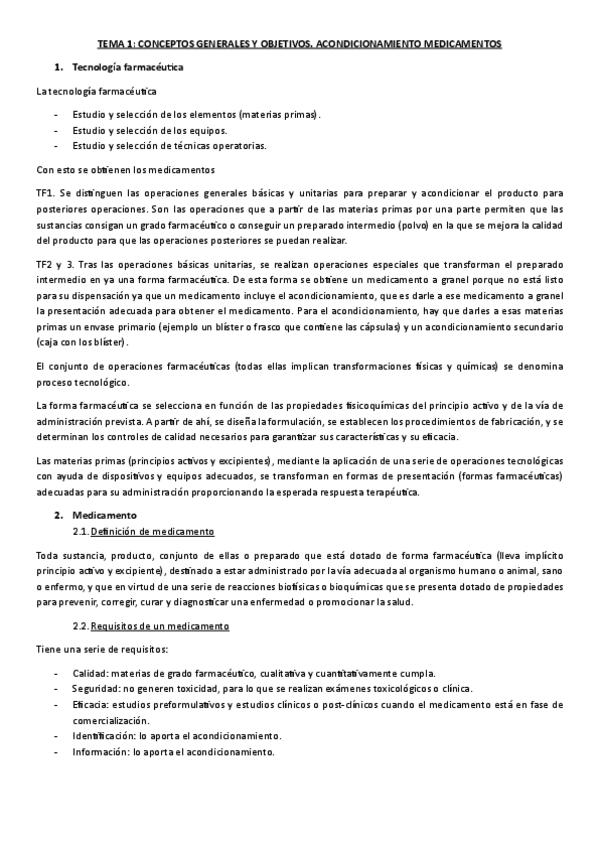 TEMA 1: CONCEPTOS GENERALES Y OBJETIVOS. ACONDICIONAMIENTO MEDICAMENTOS

1. Tecnología farmacéutica

La tecnología farmacéutica

- Estudio y selección de los elementos (materias primas).
- Estudio y selección de los equipos.
- Estudio y selección de técnicas operatorias.

Con esto se obtienen los medicamentos

TF1. Se distinguen las operaciones generales básicas y unitarias para preparar y acondicionar el producto para posteriores operaciones. Son las operaciones que a partir de las materias primas por una parte permiten que las sustancias consigan un grado farmacéutico o conseguir un preparado intermedio (polvo) en la que se mejora la calidad del producto para que las operaciones posteriores se puedan realizar.

TF2 y 3. Tras las operaciones básicas unitarias, se realizan operaciones especiales que transforman el preparado intermedio en ya una forma farmacéutica. De esta forma se obtiene un medicamento a granel porque no está listo para su dispensación ya que un medicamento incluye el acondicionamiento, que es darle a ese medicamento a granel la presentación adecuada para obtener el medicamento. Para el acondicionamiento, hay que darles a esas materias primas un envase primario (ejemplo un blíster o frasco que contiene las cápsulas) y un acondicionamiento secundario (caja con los blíster).

El conjunto de operaciones farmacéuticas (todas ellas implican transformaciones físicas y químicas) se denomina proceso tecnológico.

La forma farmacéutica se selecciona en función de las propiedades fisicoquímicas del principio activo y de la vía de administración prevista. A partir de ahí, se diseña la formulación, se establecen los procedimientos de fabricación, y se determinan los controles de calidad necesarios para garantizar sus características y su eficacia.

Las materias primas (principios activos y excipientes), mediante la aplicación de una serie de operaciones tecnológicas con ayuda de dispositivos y equipos adecuados, se transforman en formas de presentación (formas farmacéuticas) adecuadas para su administración proporcionando la esperada respuesta terapéutica.

2. Medicamento
2.1. Definición de medicamento

Toda sustancia, producto, conjunto de ellas o preparado que está dotado de forma farmacéutica (lleva implícito principio activo y excipiente), destinado a estar administrado por la vía adecuada al organismo humano o animal, sano o enfermo, y que en virtud de una serie de reacciones biofísicas o bioquímicas que se presenta dotado de propiedades para prevenir, corregir, curar y diagnosticar una enfermedad o promocionar la salud.

2.2. Requisitos de un medicamento

Tiene una serie de requisitos:

- Calidad: materias de grado farmacéutico, cualitativa y cuantitativamente cumpla.
- Seguridad: no generen toxicidad, para lo que se realizan exámenes toxicológicos o clínica.
- Eficacia: estudios preformulativos y estudios clínicos o post-clínicos cuando el medicamento está en fase de comercialización.
- Identificación: lo aporta el acondicionamiento.
- Información: lo aporta el acondicionamiento.